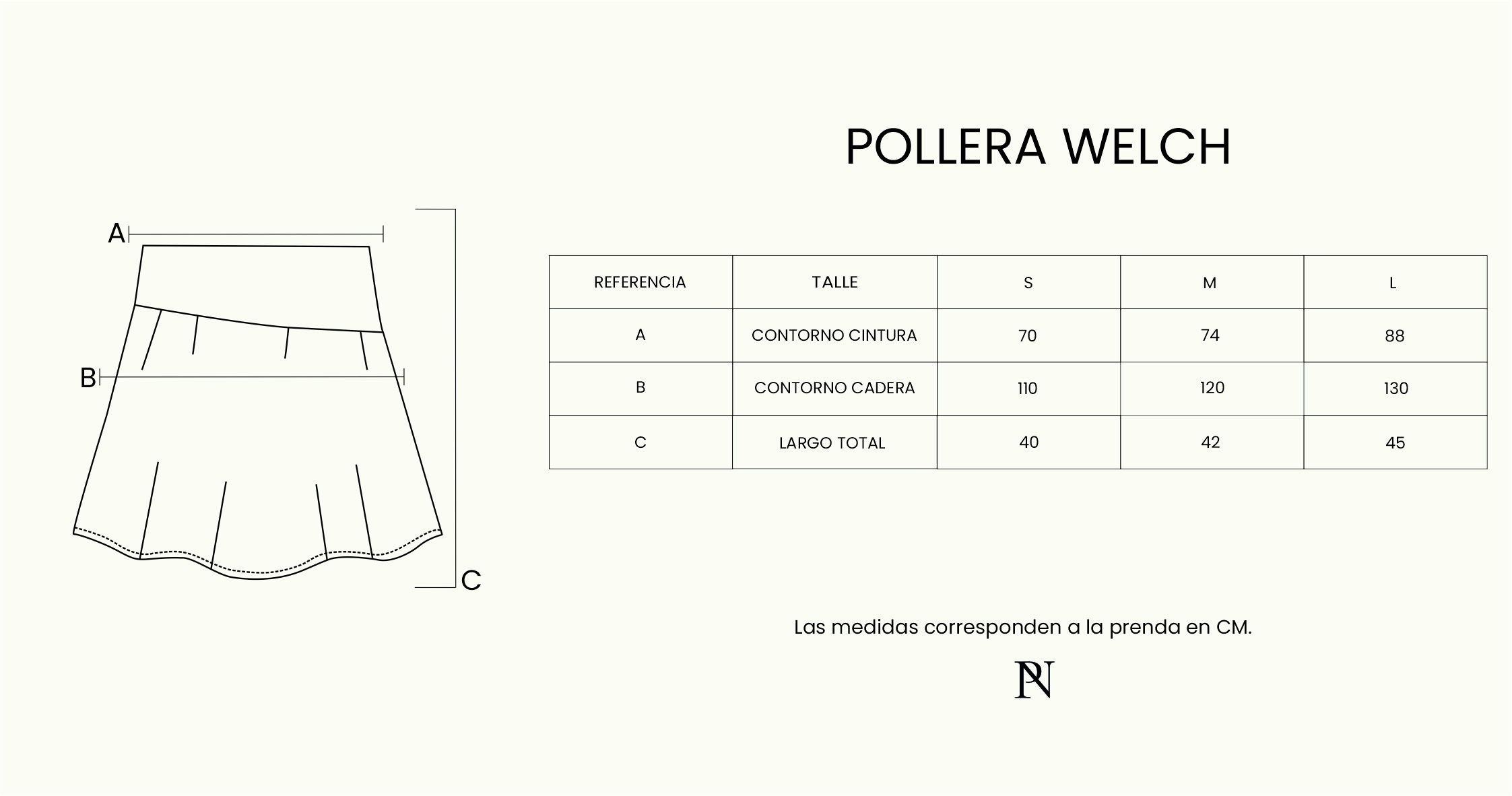 A

B

C

POLLERA WELCH

| REFERENCIA | TALLE | S | M | L |
|---|---|---|---|---|
| A | CONTORNO CINTURA | 70 | 74 | 88 |
| B | CONTORNO CADERA | 110 | 120 | 130 |
| C | LARGO TOTAL | 40 | 42 | 45 |

Las medidas corresponden a la prenda en CM.

PN